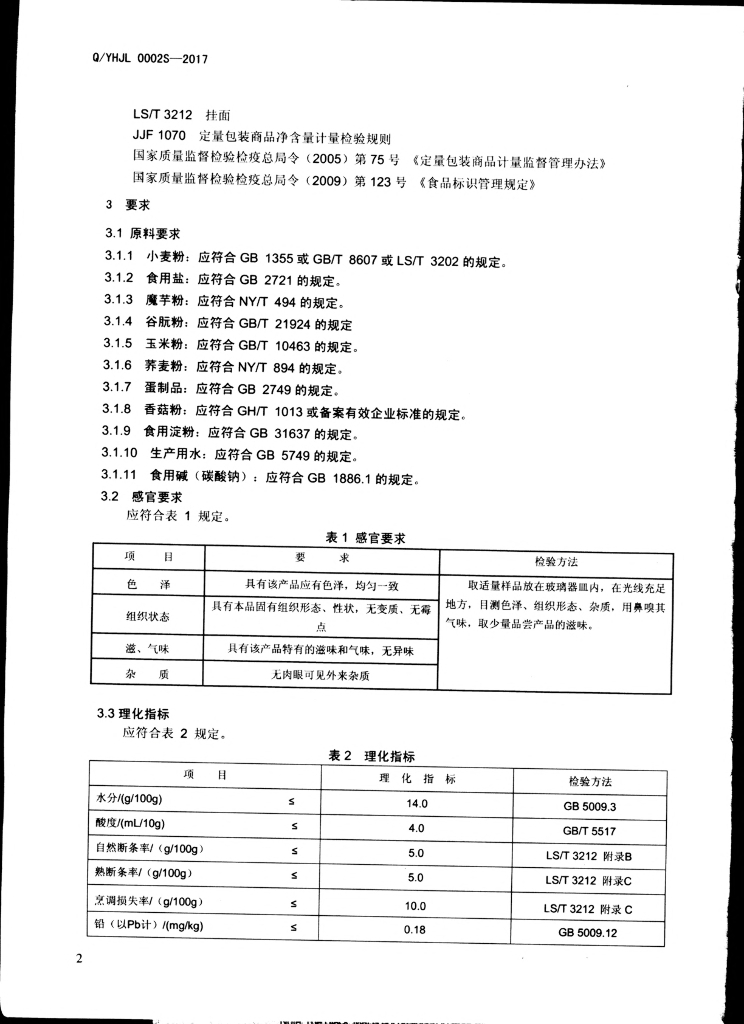 Q/YHJL 0002S—2017

LS/T 3212 挂面
JJF 1070 定量包装商品净含量计量检验规则
国家质量监督检验检疫总局令（2005）第 75 号 《定量包装商品计量监督管理办法》
国家质量监督检验检疫总局令（2009）第 123 号 《食品标识管理规定》

3 要求

3.1 原料要求

3.1.1 小麦粉：应符合 GB 1355 或 GB/T 8607 或 LS/T 3202 的规定。
3.1.2 食用盐：应符合 GB 2721 的规定。
3.1.3 魔芋粉：应符合 NY/T 494 的规定。
3.1.4 谷朊粉：应符合 GB/T 21924 的规定
3.1.5 玉米粉：应符合 GB/T 10463 的规定。
3.1.6 荞麦粉：应符合 NY/T 894 的规定。
3.1.7 蛋制品：应符合 GB 2749 的规定。
3.1.8 香菇粉：应符合 GH/T 1013 或备案有效企业标准的规定。
3.1.9 食用淀粉：应符合 GB 31637 的规定。
3.1.10 生产用水：应符合 GB 5749 的规定。
3.1.11 食用碱（碳酸钠）：应符合 GB 1886.1 的规定。
3.2 感官要求
应符合表 1 规定。

表 1 感官要求

| 项 目 | 要 求 | 检验方法 |
|---|---|---|
| 色 泽 | 具有该产品应有色泽，均匀一致 | 取适量样品放在玻璃器皿内，在光线充足地方，目测色泽、组织形态、杂质，用鼻嗅其气味，取少量品尝产品的滋味。 |
| 组织状态 | 具有本品固有组织形态、性状，无变质、无霉点 | |
| 滋、气味 | 具有该产品特有的滋味和气味，无异味 | |
| 杂 质 | 无肉眼可见外来杂质 | |

3.3 理化指标
应符合表 2 规定。

表 2 理化指标

| 项 目 | | 理 化 指 标 | 检验方法 |
|---|---|---|---|
| 水分/(g/100g) | ≤ | 14.0 | GB 5009.3 |
| 酸度/(mL/10g) | ≤ | 4.0 | GB/T 5517 |
| 自然断条率/（g/100g） | ≤ | 5.0 | LS/T 3212 附录B |
| 熟断条率/（g/100g） | ≤ | 5.0 | LS/T 3212 附录C |
| 烹调损失率/（g/100g） | ≤ | 10.0 | LS/T 3212 附录 C |
| 铅（以Pb计）/(mg/kg) | ≤ | 0.18 | GB 5009.12 |

2